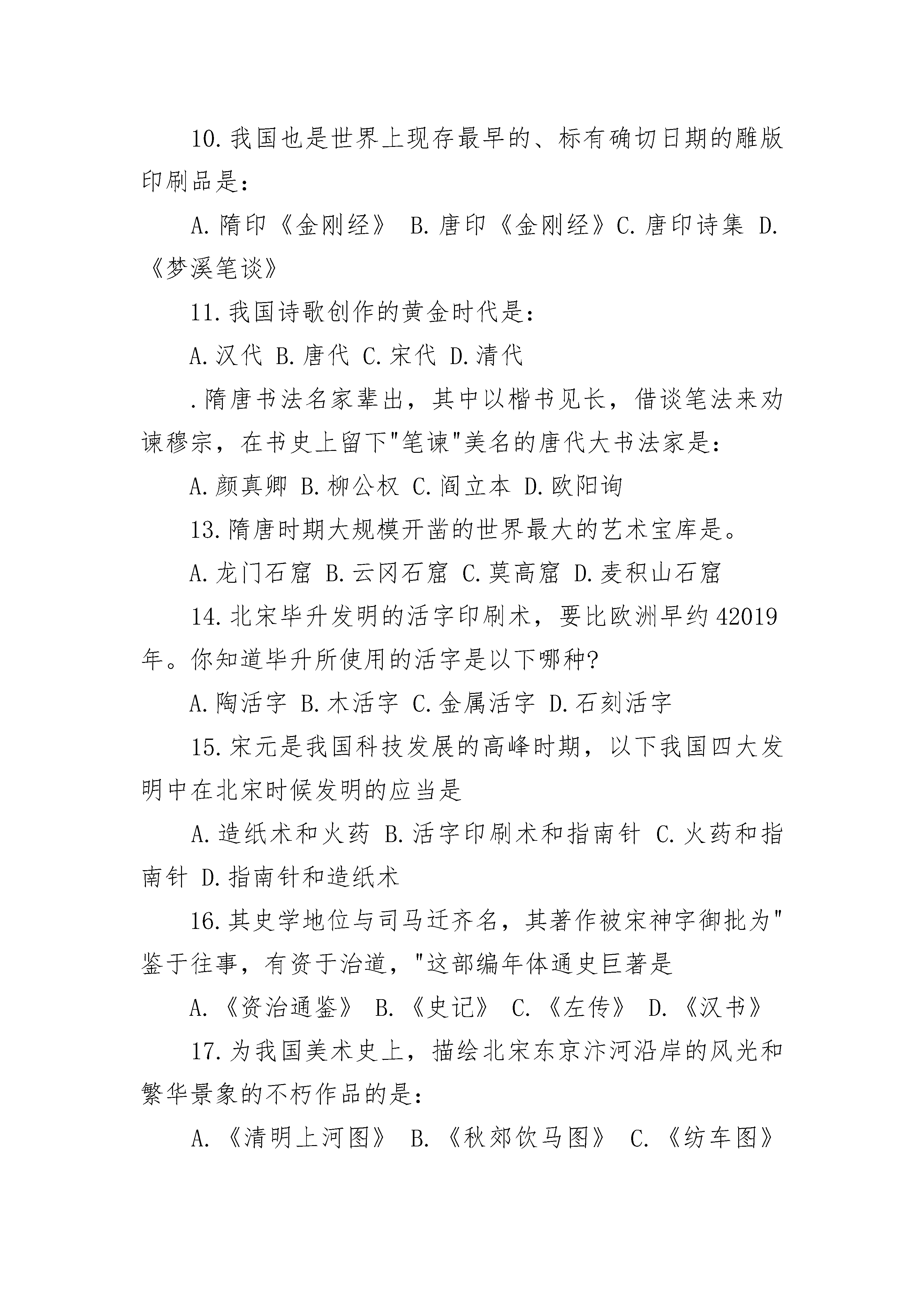 10.我国也是世界上现存最早的、标有确切日期的雕版印刷品是：

A.隋印《金刚经》 B.唐印《金刚经》C.唐印诗集 D.《梦溪笔谈》

11.我国诗歌创作的黄金时代是：

A.汉代 B.唐代 C.宋代 D.清代

.隋唐书法名家辈出，其中以楷书见长，借谈笔法来劝谏穆宗，在书史上留下"笔谏"美名的唐代大书法家是：

A.颜真卿 B.柳公权 C.阎立本 D.欧阳询

13.隋唐时期大规模开凿的世界最大的艺术宝库是。

A.龙门石窟 B.云冈石窟 C.莫高窟 D.麦积山石窟

14.北宋毕升发明的活字印刷术，要比欧洲早约42019年。你知道毕升所使用的活字是以下哪种?

A.陶活字 B.木活字 C.金属活字 D.石刻活字

15.宋元是我国科技发展的高峰时期，以下我国四大发明中在北宋时候发明的应当是

A.造纸术和火药 B.活字印刷术和指南针 C.火药和指南针 D.指南针和造纸术

16.其史学地位与司马迁齐名，其著作被宋神字御批为"鉴于往事，有资于治道，"这部编年体通史巨著是

A.《资治通鉴》 B.《史记》 C.《左传》 D.《汉书》

17.为我国美术史上，描绘北宋东京汴河沿岸的风光和繁华景象的不朽作品的是：

A.《清明上河图》 B.《秋郊饮马图》 C.《纺车图》